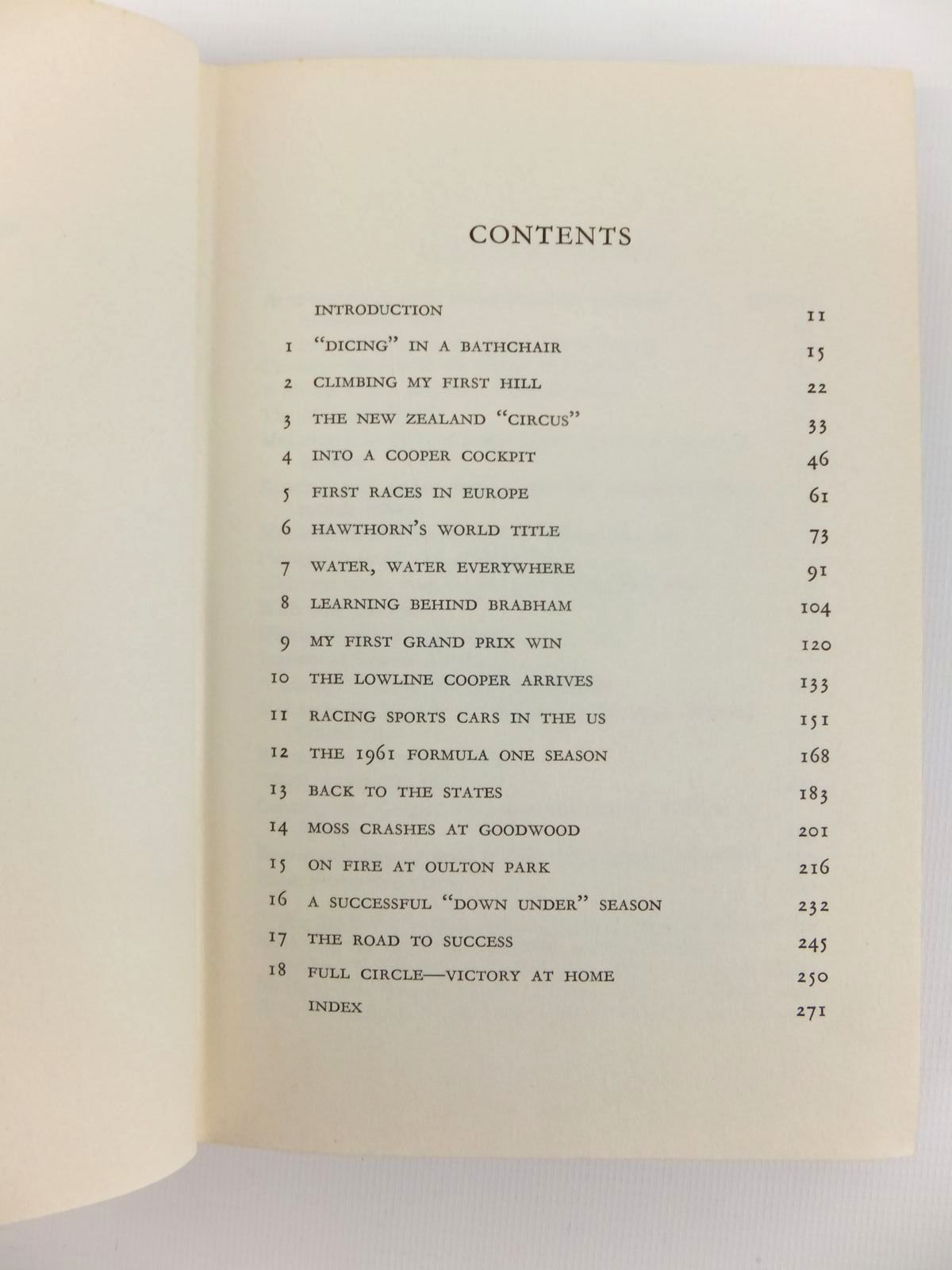 CONTENTS

| | | |
|---|---|---|
| | INTRODUCTION | 11 |
| 1 | "DICING" IN A BATHCHAIR | 15 |
| 2 | CLIMBING MY FIRST HILL | 22 |
| 3 | THE NEW ZEALAND "CIRCUS" | 33 |
| 4 | INTO A COOPER COCKPIT | 46 |
| 5 | FIRST RACES IN EUROPE | 61 |
| 6 | HAWTHORN'S WORLD TITLE | 73 |
| 7 | WATER, WATER EVERYWHERE | 91 |
| 8 | LEARNING BEHIND BRABHAM | 104 |
| 9 | MY FIRST GRAND PRIX WIN | 120 |
| 10 | THE LOWLINE COOPER ARRIVES | 133 |
| 11 | RACING SPORTS CARS IN THE US | 151 |
| 12 | THE 1961 FORMULA ONE SEASON | 168 |
| 13 | BACK TO THE STATES | 183 |
| 14 | MOSS CRASHES AT GOODWOOD | 201 |
| 15 | ON FIRE AT OULTON PARK | 216 |
| 16 | A SUCCESSFUL "DOWN UNDER" SEASON | 232 |
| 17 | THE ROAD TO SUCCESS | 245 |
| 18 | FULL CIRCLE—VICTORY AT HOME | 250 |
| | INDEX | 271 |